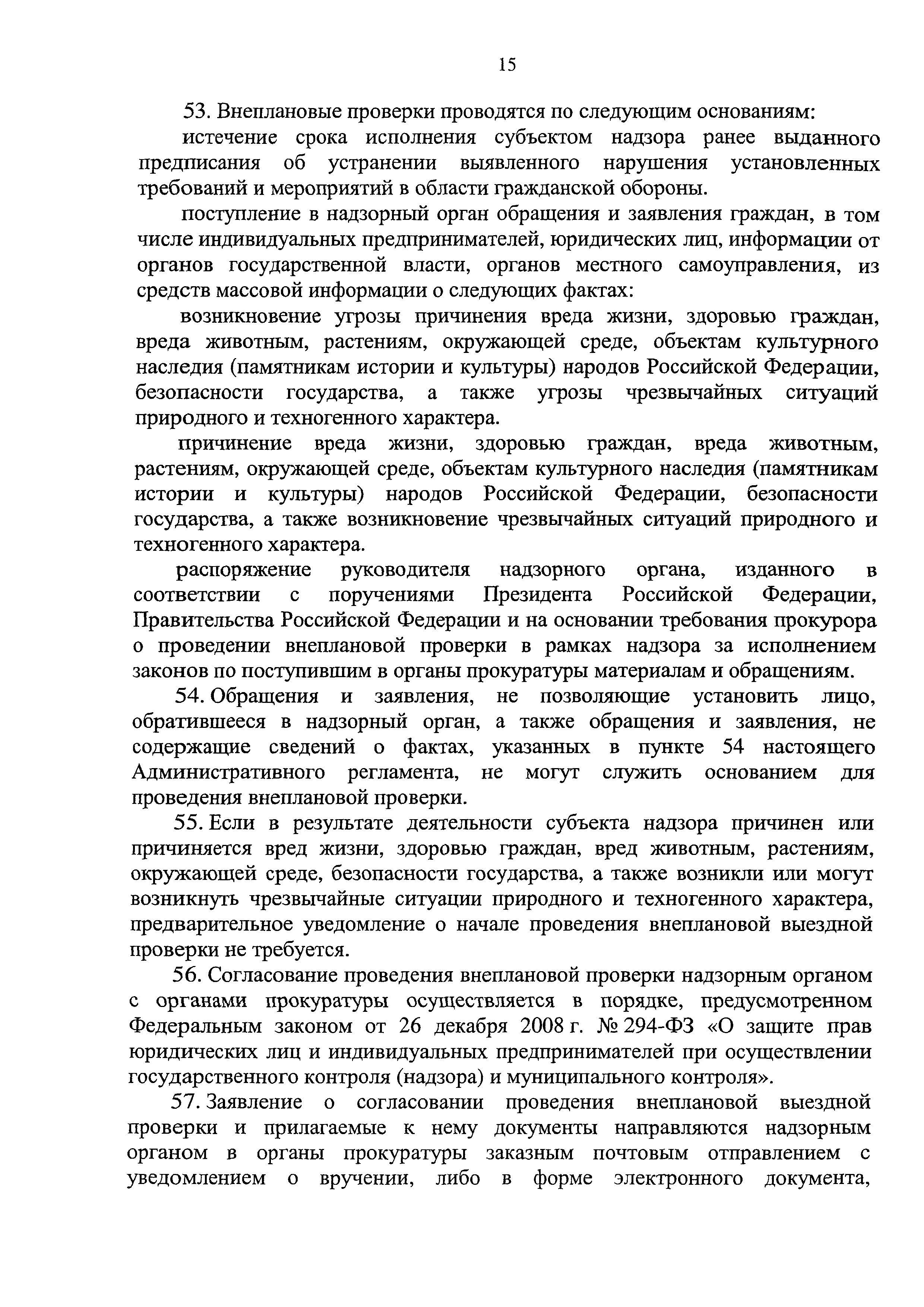 15

53. Внеплановые проверки проводятся по следующим основаниям:

истечение срока исполнения субъектом надзора ранее выданного предписания об устранении выявленного нарушения установленных требований и мероприятий в области гражданской обороны.

поступление в надзорный орган обращения и заявления граждан, в том числе индивидуальных предпринимателей, юридических лиц, информации от органов государственной власти, органов местного самоуправления, из средств массовой информации о следующих фактах:

возникновение угрозы причинения вреда жизни, здоровью граждан, вреда животным, растениям, окружающей среде, объектам культурного наследия (памятникам истории и культуры) народов Российской Федерации, безопасности государства, а также угрозы чрезвычайных ситуаций природного и техногенного характера.

причинение вреда жизни, здоровью граждан, вреда животным, растениям, окружающей среде, объектам культурного наследия (памятникам истории и культуры) народов Российской Федерации, безопасности государства, а также возникновение чрезвычайных ситуаций природного и техногенного характера.

распоряжение руководителя надзорного органа, изданного в соответствии с поручениями Президента Российской Федерации, Правительства Российской Федерации и на основании требования прокурора о проведении внеплановой проверки в рамках надзора за исполнением законов по поступившим в органы прокуратуры материалам и обращениям.

54. Обращения и заявления, не позволяющие установить лицо, обратившееся в надзорный орган, а также обращения и заявления, не содержащие сведений о фактах, указанных в пункте 54 настоящего Административного регламента, не могут служить основанием для проведения внеплановой проверки.

55. Если в результате деятельности субъекта надзора причинен или причиняется вред жизни, здоровью граждан, вред животным, растениям, окружающей среде, безопасности государства, а также возникли или могут возникнуть чрезвычайные ситуации природного и техногенного характера, предварительное уведомление о начале проведения внеплановой выездной проверки не требуется.

56. Согласование проведения внеплановой проверки надзорным органом с органами прокуратуры осуществляется в порядке, предусмотренном Федеральным законом от 26 декабря 2008 г. № 294-ФЗ «О защите прав юридических лиц и индивидуальных предпринимателей при осуществлении государственного контроля (надзора) и муниципального контроля».

57. Заявление о согласовании проведения внеплановой выездной проверки и прилагаемые к нему документы направляются надзорным органом в органы прокуратуры заказным почтовым отправлением с уведомлением о вручении, либо в форме электронного документа,